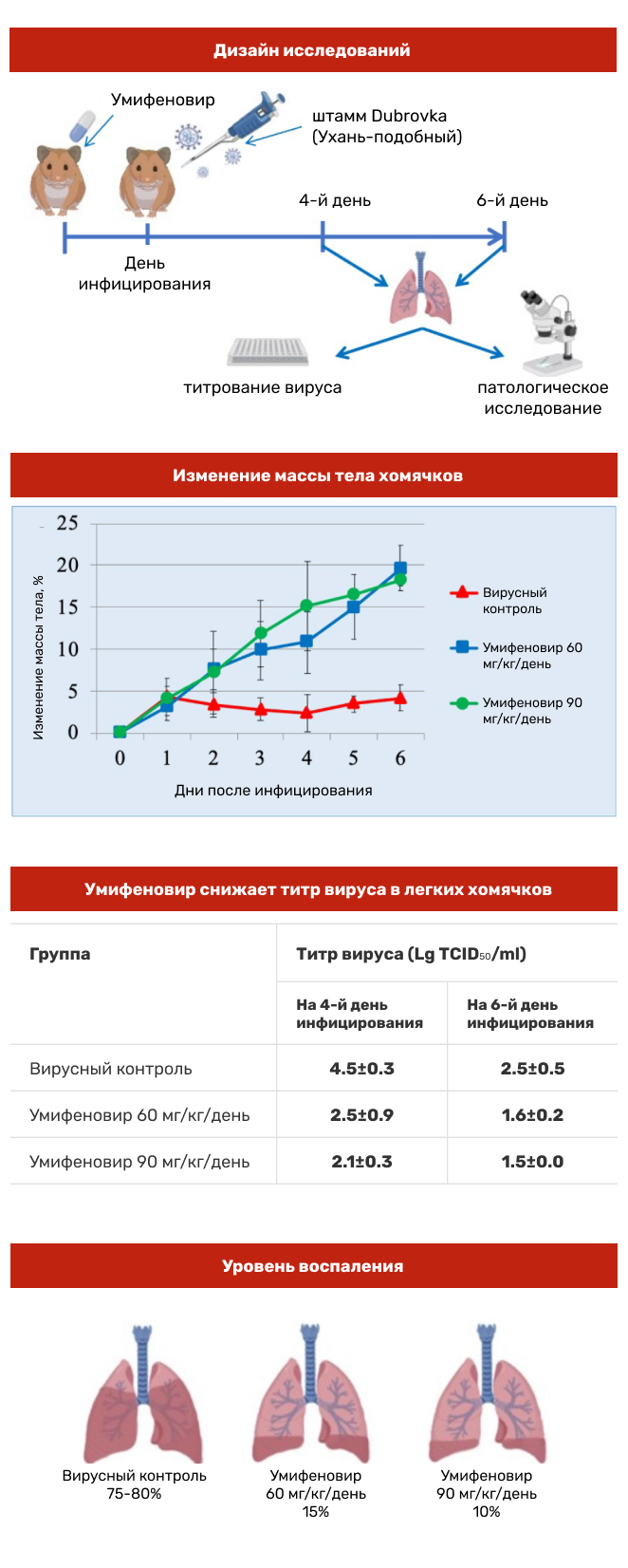 Дизайн исследований

Умифеновир

штамм Dubrovka (Ухань-подобный)

4-й день

6-й день

День инфицирования

титрование вируса

патологическое исследование

Изменение массы тела хомячков

Изменение массы тела, %

25
20
15
10
5
0

0 1 2 3 4 5 6

Дни после инфицирования

Вирусный контроль

Умифеновир 60 мг/кг/день

Умифеновир 90 мг/кг/день

Умифеновир снижает титр вируса в легких хомячков

| Группа | Титр вируса (Lg TCID$_{50}$/ml) | |
|---|---|---|
| | На 4-й день инфицирования | На 6-й день инфицирования |
| Вирусный контроль | 4.5±0.3 | 2.5±0.5 |
| Умифеновир 60 мг/кг/день | 2.5±0.9 | 1.6±0.2 |
| Умифеновир 90 мг/кг/день | 2.1±0.3 | 1.5±0.0 |

Уровень воспаления

Вирусный контроль 75-80%

Умифеновир 60 мг/кг/день 15%

Умифеновир 90 мг/кг/день 10%